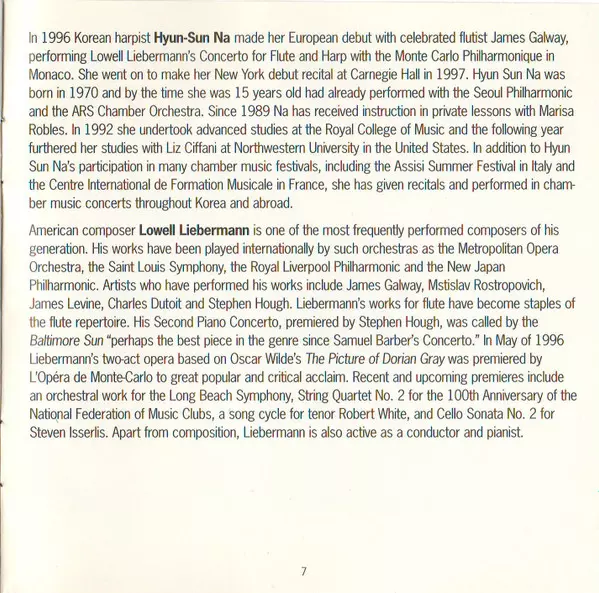 In 1996 Korean harpist Hyun-Sun Na made her European debut with celebrated flutist James Galway, performing Lowell Liebermann's Concerto for Flute and Harp with the Monte Carlo Philharmonique in Monaco. She went on to make her New York debut recital at Carnegie Hall in 1997. Hyun Sun Na was born in 1970 and by the time she was 15 years old had already performed with the Seoul Philharmonic and the ARS Chamber Orchestra. Since 1989 Na has received instruction in private lessons with Marisa Robles. In 1992 she undertook advanced studies at the Royal College of Music and the following year furthered her studies with Liz Ciffani at Northwestern University in the United States. In addition to Hyun Sun Na's participation in many chamber music festivals, including the Assisi Summer Festival in Italy and the Centre International de Formation Musicale in France, she has given recitals and performed in chamber music concerts throughout Korea and abroad.

American composer Lowell Liebermann is one of the most frequently performed composers of his generation. His works have been played internationally by such orchestras as the Metropolitan Opera Orchestra, the Saint Louis Symphony, the Royal Liverpool Philharmonic and the New Japan Philharmonic. Artists who have performed his works include James Galway, Mstislav Rostropovich, James Levine, Charles Dutoit and Stephen Hough. Liebermann's works for flute have become staples of the flute repertoire. His Second Piano Concerto, premiered by Stephen Hough, was called by the Baltimore Sun "perhaps the best piece in the genre since Samuel Barber's Concerto." In May of 1996 Liebermann's two-act opera based on Oscar Wilde's The Picture of Dorian Gray was premiered by L'Opéra de Monte-Carlo to great popular and critical acclaim. Recent and upcoming premieres include an orchestral work for the Long Beach Symphony, String Quartet No. 2 for the 100th Anniversary of the National Federation of Music Clubs, a song cycle for tenor Robert White, and Cello Sonata No. 2 for Steven Isserlis. Apart from composition, Liebermann is also active as a conductor and pianist.

7